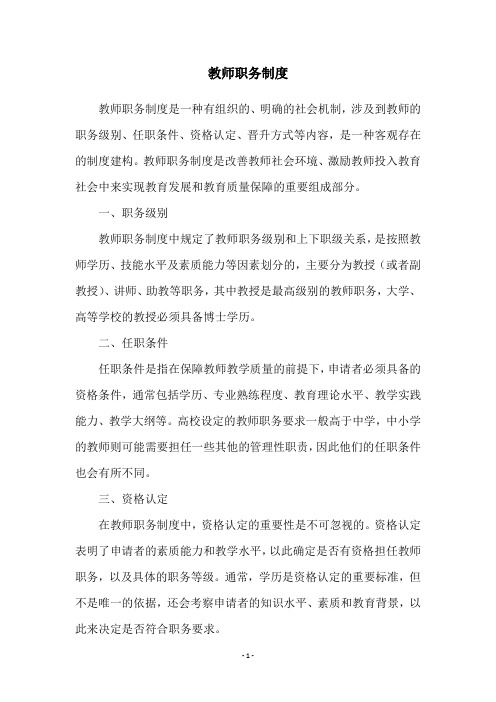 教师职务制度

教师职务制度是一种有组织的、明确的社会机制，涉及到教师的职务级别、任职条件、资格认定、晋升方式等内容，是一种客观存在的制度建构。教师职务制度是改善教师社会环境、激励教师投入教育社会中来实现教育发展和教育质量保障的重要组成部分。

一、职务级别

教师职务制度中规定了教师职务级别和上下职级关系，是按照教师学历、技能水平及素质能力等因素划分的，主要分为教授（或者副教授）、讲师、助教等职务，其中教授是最高级别的教师职务，大学、高等学校的教授必须具备博士学历。

二、任职条件

任职条件是指在保障教师教学质量的前提下，申请者必须具备的资格条件，通常包括学历、专业熟练程度、教育理论水平、教学实践能力、教学大纲等。高校设定的教师职务要求一般高于中学，中小学的教师则可能需要担任一些其他的管理性职责，因此他们的任职条件也会有所不同。

三、资格认定

在教师职务制度中，资格认定的重要性是不可忽视的。资格认定表明了申请者的素质能力和教学水平，以此确定是否有资格担任教师职务，以及具体的职务等级。通常，学历是资格认定的重要标准，但不是唯一的依据，还会考察申请者的知识水平、素质和教育背景，以此来决定是否符合职务要求。

- 1 -